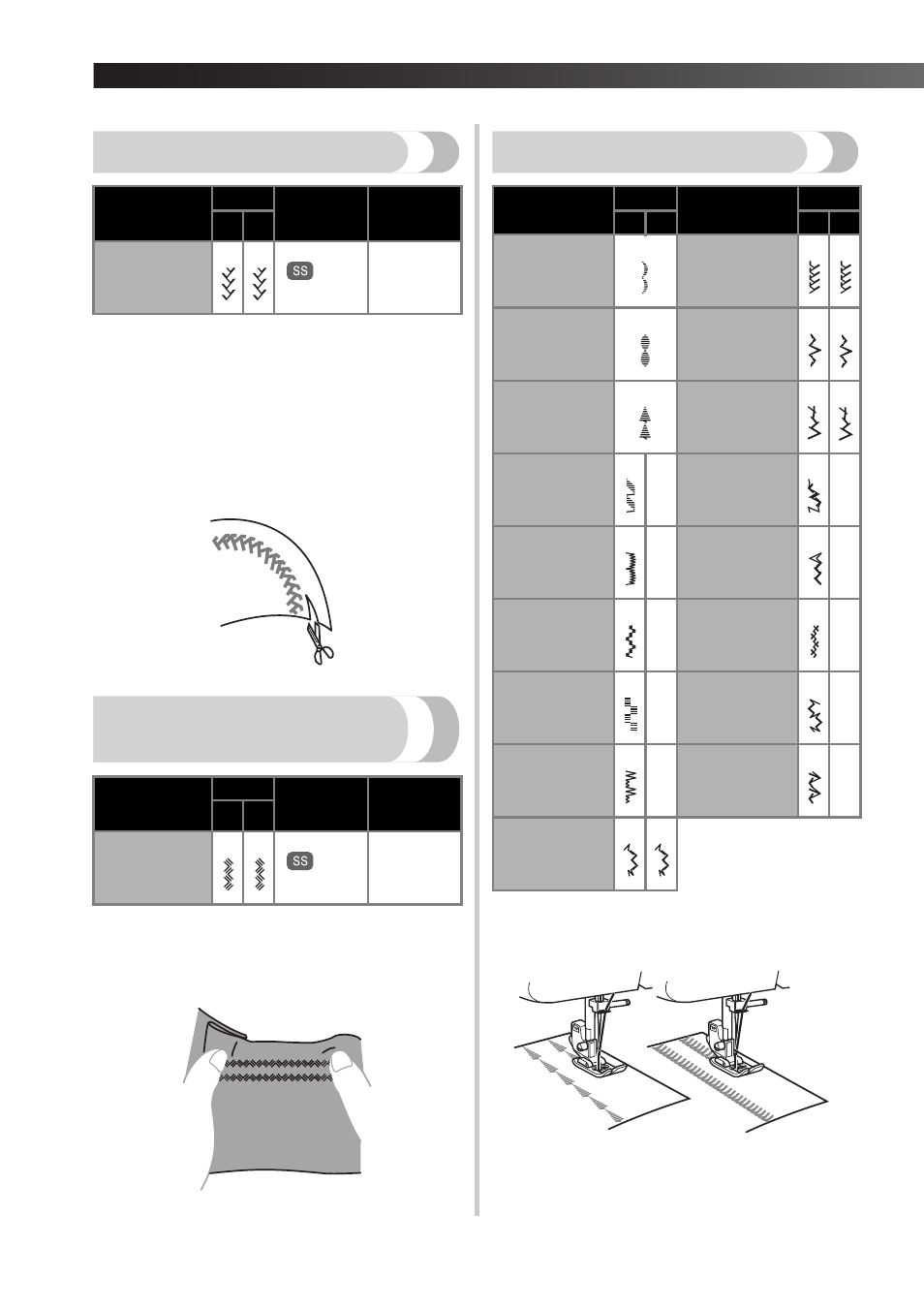 SS

SS